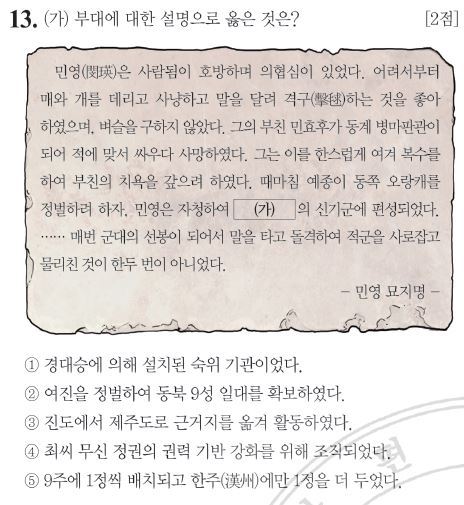 13. (가) 부대에 대한 설명으로 옳은 것은? [2점]

민영(閔瑛)은 사람됨이 호방하며 의협심이 있었다. 어려서부터 매와 개를 데리고 사냥하고 말을 달려 격구(擊毬)하는 것을 좋아하였으며, 벼슬을 구하지 않았다. 그의 부친 민효후가 동계 병마판관이 되어 적에 맞서 싸우다 사망하였다. 그는 이를 한스럽게 여겨 복수를 하여 부친의 치욕을 갚으려 하였다. 때마침 예종이 동쪽 오랑캐를 정벌하려 하자, 민영은 자청하여 (가) 의 신기군에 편성되었다. …… 매번 군대의 선봉이 되어서 말을 타고 돌격하여 적군을 사로잡고 물리친 것이 한두 번이 아니었다.

– 민영 묘지명 –

① 경대승에 의해 설치된 숙위 기관이었다.
② 여진을 정벌하여 동북 9성 일대를 확보하였다.
③ 진도에서 제주도로 근거지를 옮겨 활동하였다.
④ 최씨 무신 정권의 권력 기반 강화를 위해 조직되었다.
⑤ 9주에 1정씩 배치되고 한주(漢州)에만 1정을 더 두었다.